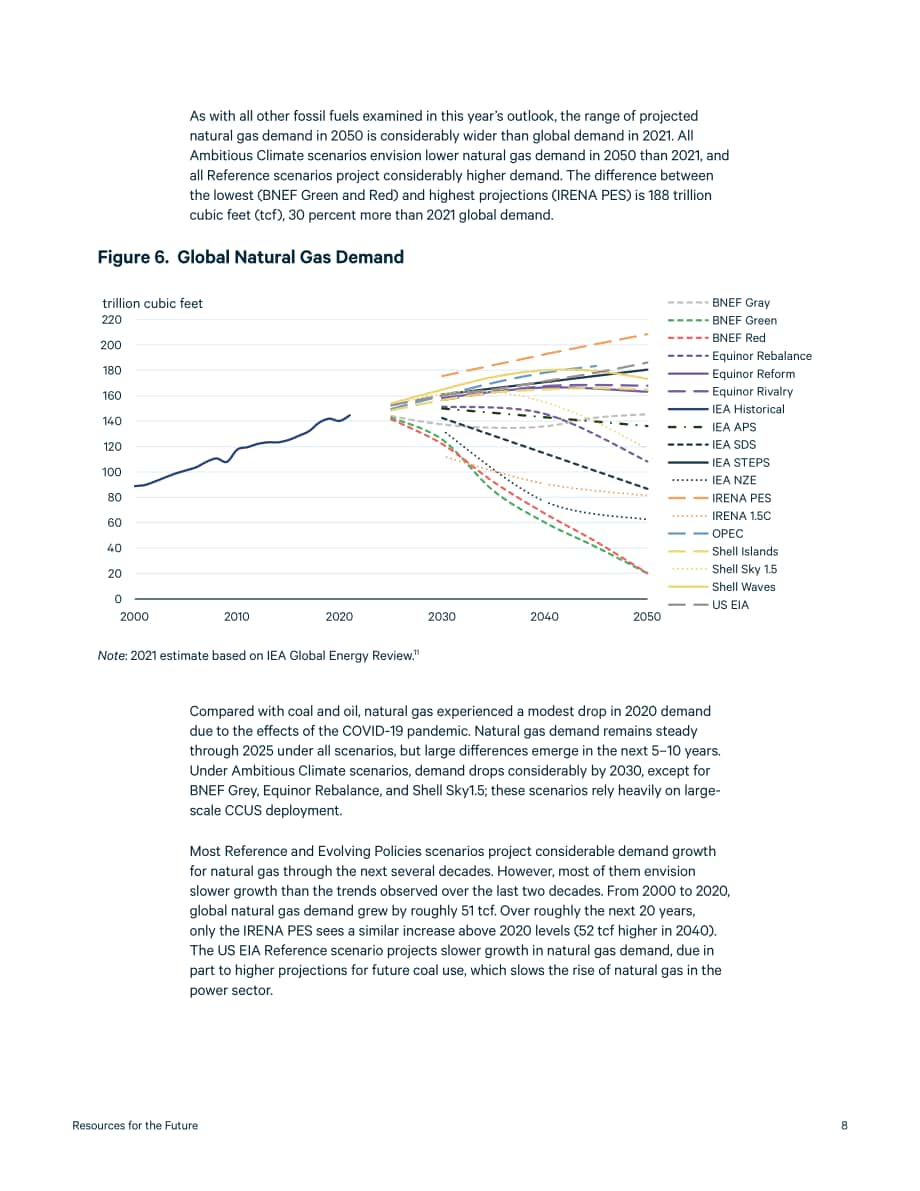 As with all other fossil fuels examined in this year's outlook, the range of projected natural gas demand in 2050 is considerably wider than global demand in 2021. All Ambitious Climate scenarios envision lower natural gas demand in 2050 than 2021, and all Reference scenarios project considerably higher demand. The difference between the lowest (BNEF Green and Red) and highest projections (IRENA PES) is 188 trillion cubic feet (tcf), 30 percent more than 2021 global demand.

Figure 6. Global Natural Gas Demand

trillion cubic feet
220
200
180
160
140
120
100
80
60
40
20
0
2000
2010
2020
2030
2040
2050

BNEF Gray
BNEF Green
BNEF Red
Equinor Rebalance
Equinor Reform
Equinor Rivalry
IEA Historical
IEA APS
IEA SDS
IEA STEPS
IEA NZE
IRENA PES
IRENA 1.5C
OPEC
Shell Islands
Shell Sky 1.5
Shell Waves
US EIA

Note: 2021 estimate based on IEA Global Energy Review.$^{11}$

Compared with coal and oil, natural gas experienced a modest drop in 2020 demand due to the effects of the COVID-19 pandemic. Natural gas demand remains steady through 2025 under all scenarios, but large differences emerge in the next 5–10 years. Under Ambitious Climate scenarios, demand drops considerably by 2030, except for BNEF Grey, Equinor Rebalance, and Shell Sky1.5; these scenarios rely heavily on large-scale CCUS deployment.

Most Reference and Evolving Policies scenarios project considerable demand growth for natural gas through the next several decades. However, most of them envision slower growth than the trends observed over the last two decades. From 2000 to 2020, global natural gas demand grew by roughly 51 tcf. Over roughly the next 20 years, only the IRENA PES sees a similar increase above 2020 levels (52 tcf higher in 2040). The US EIA Reference scenario projects slower growth in natural gas demand, due in part to higher projections for future coal use, which slows the rise of natural gas in the power sector.

Resources for the Future
8